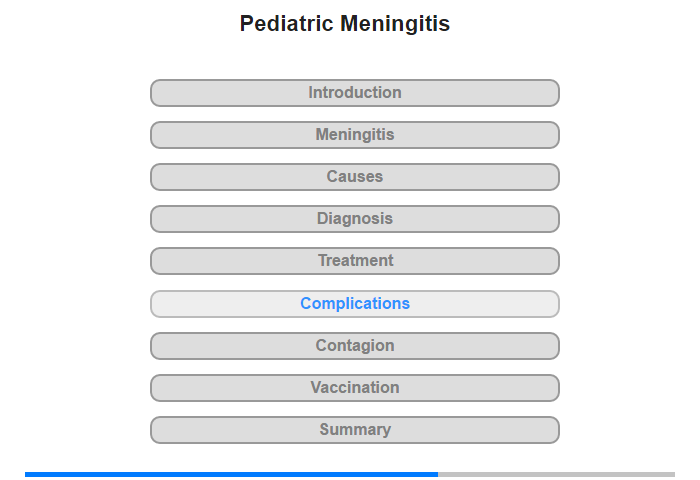 Pediatric Meningitis

Introduction

Meningitis

Causes

Diagnosis

Treatment

Complications

Contagion

Vaccination

Summary